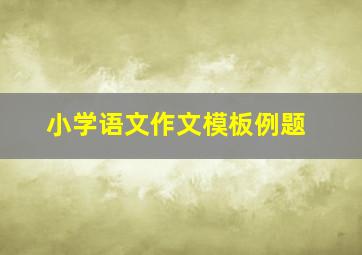 小学语文作文模板例题